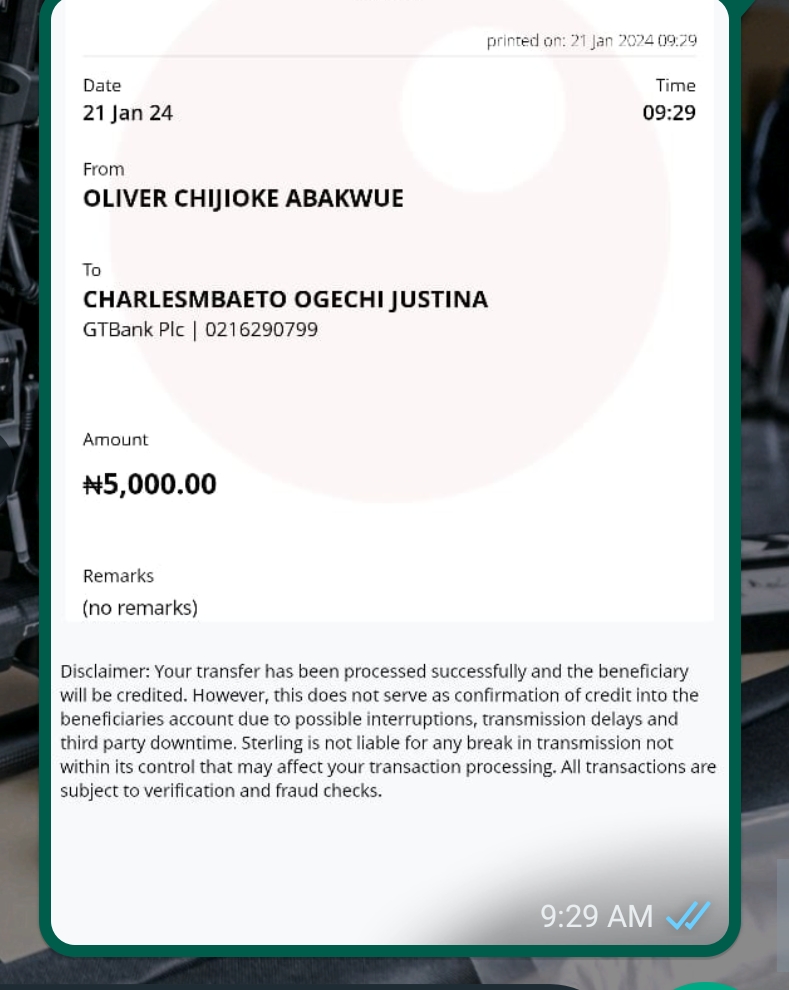 printed on: 21 Jan 2024 09:29

Date
21 Jan 24

Time
09:29

From
OLIVER CHIJIOKE ABAKWUE

To
CHARLESMBAETO OGECHI JUSTINA
GTBank Plc | 0216290799

Amount
₦5,000.00

Remarks
(no remarks)

Disclaimer: Your transfer has been processed successfully and the beneficiary will be credited. However, this does not serve as confirmation of credit into the beneficiaries account due to possible interruptions, transmission delays and third party downtime. Sterling is not liable for any break in transmission not within its control that may affect your transaction processing. All transactions are subject to verification and fraud checks.

9:29 AM